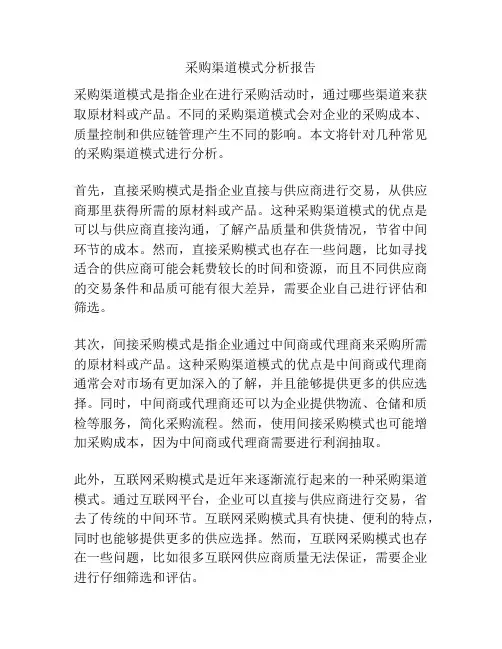 采购渠道模式分析报告

采购渠道模式是指企业在进行采购活动时，通过哪些渠道来获取原材料或产品。不同的采购渠道模式会对企业的采购成本、质量控制和供应链管理产生不同的影响。本文将针对几种常见的采购渠道模式进行分析。

首先，直接采购模式是指企业直接与供应商进行交易，从供应商那里获得所需的原材料或产品。这种采购渠道模式的优点是可以与供应商直接沟通，了解产品质量和供货情况，节省中间环节的成本。然而，直接采购模式也存在一些问题，比如寻找适合的供应商可能会耗费较长的时间和资源，而且不同供应商的交易条件和品质可能有很大差异，需要企业自己进行评估和筛选。

其次，间接采购模式是指企业通过中间商或代理商来采购所需的原材料或产品。这种采购渠道模式的优点是中间商或代理商通常会对市场有更加深入的了解，并且能够提供更多的供应选择。同时，中间商或代理商还可以为企业提供物流、仓储和质检等服务，简化采购流程。然而，使用间接采购模式也可能增加采购成本，因为中间商或代理商需要进行利润抽取。

此外，互联网采购模式是近年来逐渐流行起来的一种采购渠道模式。通过互联网平台，企业可以直接与供应商进行交易，省去了传统的中间环节。互联网采购模式具有快捷、便利的特点，同时也能够提供更多的供应选择。然而，互联网采购模式也存在一些问题，比如很多互联网供应商质量无法保证，需要企业进行仔细筛选和评估。